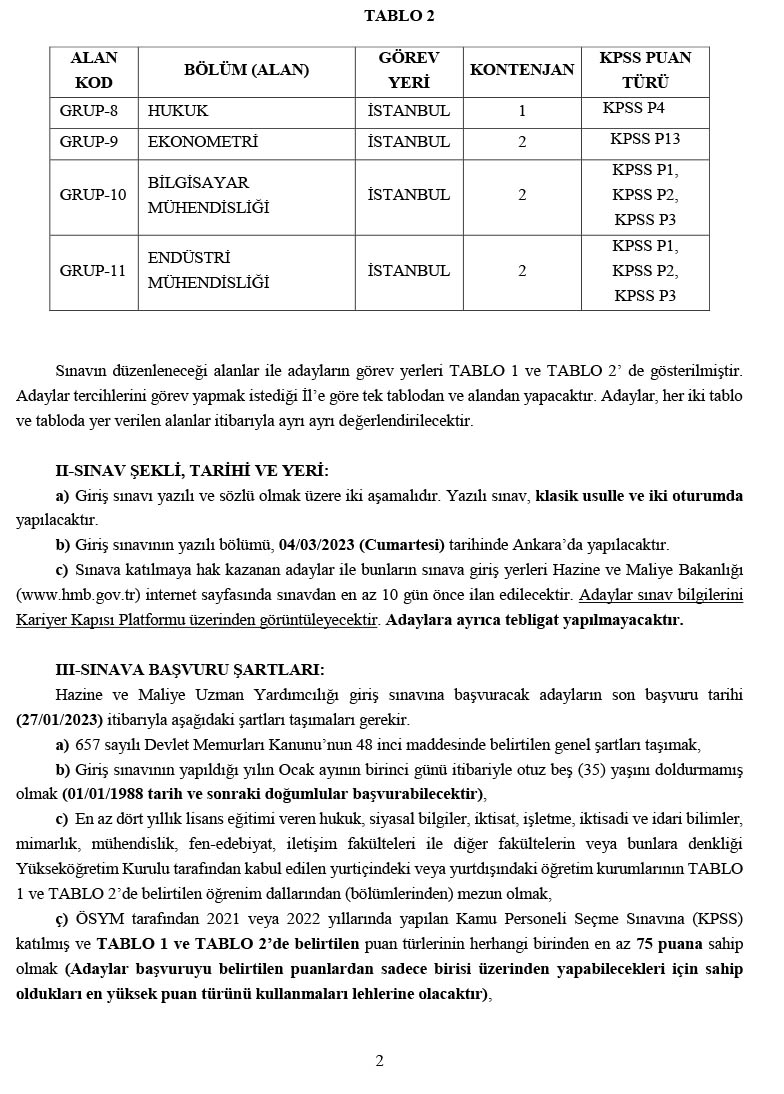 TABLO 2

| ALAN KOD | BÖLÜM (ALAN) | GÖREV YERİ | KONTENJAN | KPSS PUAN TÜRÜ |
|---|---|---|---|---|
| GRUP-8 | HUKUK | İSTANBUL | 1 | KPSS P4 |
| GRUP-9 | EKONOMETRİ | İSTANBUL | 2 | KPSS P13 |
| GRUP-10 | BİLGİSAYAR MÜHENDİSLİĞİ | İSTANBUL | 2 | KPSS P1, KPSS P2, KPSS P3 |
| GRUP-11 | ENDÜSTRİ MÜHENDİSLİĞİ | İSTANBUL | 2 | KPSS P1, KPSS P2, KPSS P3 |

Sınavın düzenleneceği alanlar ile adayların görev yerleri TABLO 1 ve TABLO 2' de gösterilmiştir. Adaylar tercihlerini görev yapmak istediği İl'e göre tek tablodan ve alandan yapacaktır. Adaylar, her iki tablo ve tabloda yer verilen alanlar itibarıyla ayrı ayrı değerlendirilecektir.

II-SINAV ŞEKLİ, TARİHİ VE YERİ:
a) Giriş sınavı yazılı ve sözlü olmak üzere iki aşamalıdır. Yazılı sınav, klasik usulle ve iki oturumda yapılacaktır.
b) Giriş sınavının yazılı bölümü, 04/03/2023 (Cumartesi) tarihinde Ankara'da yapılacaktır.
c) Sınava katılmaya hak kazanan adaylar ile bunların sınava giriş yerleri Hazine ve Maliye Bakanlığı (www.hmb.gov.tr) internet sayfasında sınavdan en az 10 gün önce ilan edilecektir. Adaylar sınav bilgilerini Kariyer Kapısı Platformu üzerinden görüntüleyecektir. Adaylara ayrıca tebligat yapılmayacaktır.

III-SINAVA BAŞVURU ŞARTLARI:
Hazine ve Maliye Uzman Yardımcılığı giriş sınavına başvuracak adayların son başvuru tarihi (27/01/2023) itibarıyla aşağıdaki şartları taşımaları gerekir.
a) 657 sayılı Devlet Memurları Kanunu'nun 48 inci maddesinde belirtilen genel şartları taşımak,
b) Giriş sınavının yapıldığı yılın Ocak ayının birinci günü itibariyle otuz beş (35) yaşını doldurmamış olmak (01/01/1988 tarih ve sonraki doğumlular başvurabilecektir),
c) En az dört yıllık lisans eğitimi veren hukuk, siyasal bilgiler, iktisat, işletme, iktisadi ve idari bilimler, mimarlık, mühendislik, fen-edebiyat, iletişim fakülteleri ile diğer fakültelerin veya bunlara denkliği Yükseköğretim Kurulu tarafından kabul edilen yurtiçindeki veya yurtdışındaki öğretim kurumlarının TABLO 1 ve TABLO 2'de belirtilen öğrenim dallarından (bölümlerinden) mezun olmak,
ç) ÖSYM tarafından 2021 veya 2022 yıllarında yapılan Kamu Personeli Seçme Sınavına (KPSS) katılmış ve TABLO 1 ve TABLO 2'de belirtilen puan türlerinin herhangi birinden en az 75 puana sahip olmak (Adaylar başvuruyu belirtilen puanlardan sadece birisi üzerinden yapabilecekleri için sahip oldukları en yüksek puan türünü kullanmaları lehlerine olacaktır),

2